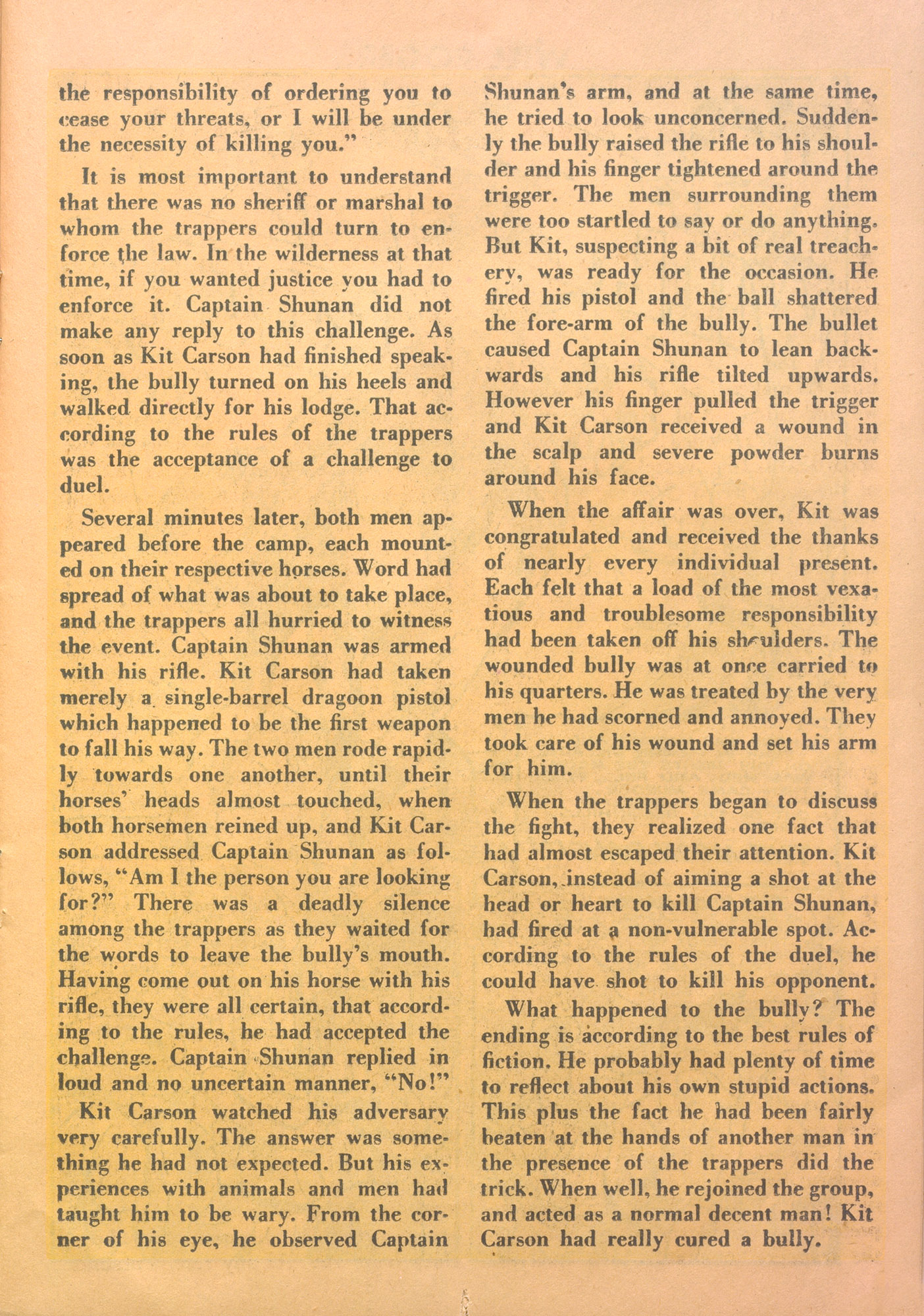 the responsibility of ordering you to cease your threats, or I will be under the necessity of killing you."

It is most important to understand that there was no sheriff or marshal to whom the trappers could turn to enforce the law. In the wilderness at that time, if you wanted justice you had to enforce it. Captain Shunan did not make any reply to this challenge. As soon as Kit Carson had finished speaking, the bully turned on his heels and walked directly for his lodge. That according to the rules of the trappers was the acceptance of a challenge to duel.

Several minutes later, both men appeared before the camp, each mounted on their respective horses. Word had spread of what was about to take place, and the trappers all hurried to witness the event. Captain Shunan was armed with his rifle. Kit Carson had taken merely a single-barrel dragoon pistol which happened to be the first weapon to fall his way. The two men rode rapidly towards one another, until their horses' heads almost touched, when both horsemen reined up, and Kit Carson addressed Captain Shunan as follows, "Am I the person you are looking for?" There was a deadly silence among the trappers as they waited for the words to leave the bully's mouth. Having come out on his horse with his rifle, they were all certain, that according to the rules, he had accepted the challenge. Captain Shunan replied in loud and no uncertain manner, "No!"

Kit Carson watched his adversary very carefully. The answer was something he had not expected. But his experiences with animals and men had taught him to be wary. From the corner of his eye, he observed Captain Shunan's arm, and at the same time, he tried to look unconcerned. Suddenly the bully raised the rifle to his shoulder and his finger tightened around the trigger. The men surrounding them were too startled to say or do anything. But Kit, suspecting a bit of real treachery, was ready for the occasion. He fired his pistol and the ball shattered the fore-arm of the bully. The bullet caused Captain Shunan to lean backwards and his rifle tilted upwards. However his finger pulled the trigger and Kit Carson received a wound in the scalp and severe powder burns around his face.

When the affair was over, Kit was congratulated and received the thanks of nearly every individual present. Each felt that a load of the most vexatious and troublesome responsibility had been taken off his shoulders. The wounded bully was at once carried to his quarters. He was treated by the very men he had scorned and annoyed. They took care of his wound and set his arm for him.

When the trappers began to discuss the fight, they realized one fact that had almost escaped their attention. Kit Carson, instead of aiming a shot at the head or heart to kill Captain Shunan, had fired at a non-vulnerable spot. According to the rules of the duel, he could have shot to kill his opponent.

What happened to the bully? The ending is according to the best rules of fiction. He probably had plenty of time to reflect about his own stupid actions. This plus the fact he had been fairly beaten at the hands of another man in the presence of the trappers did the trick. When well, he rejoined the group, and acted as a normal decent man! Kit Carson had really cured a bully.